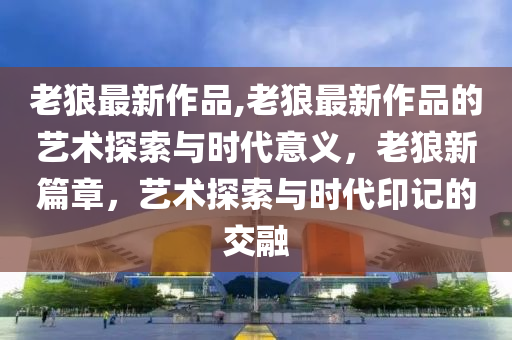 老狼最新作品,老狼最新作品的艺术探索与时代意义，老狼新篇章，艺术探索与时代印记的交融